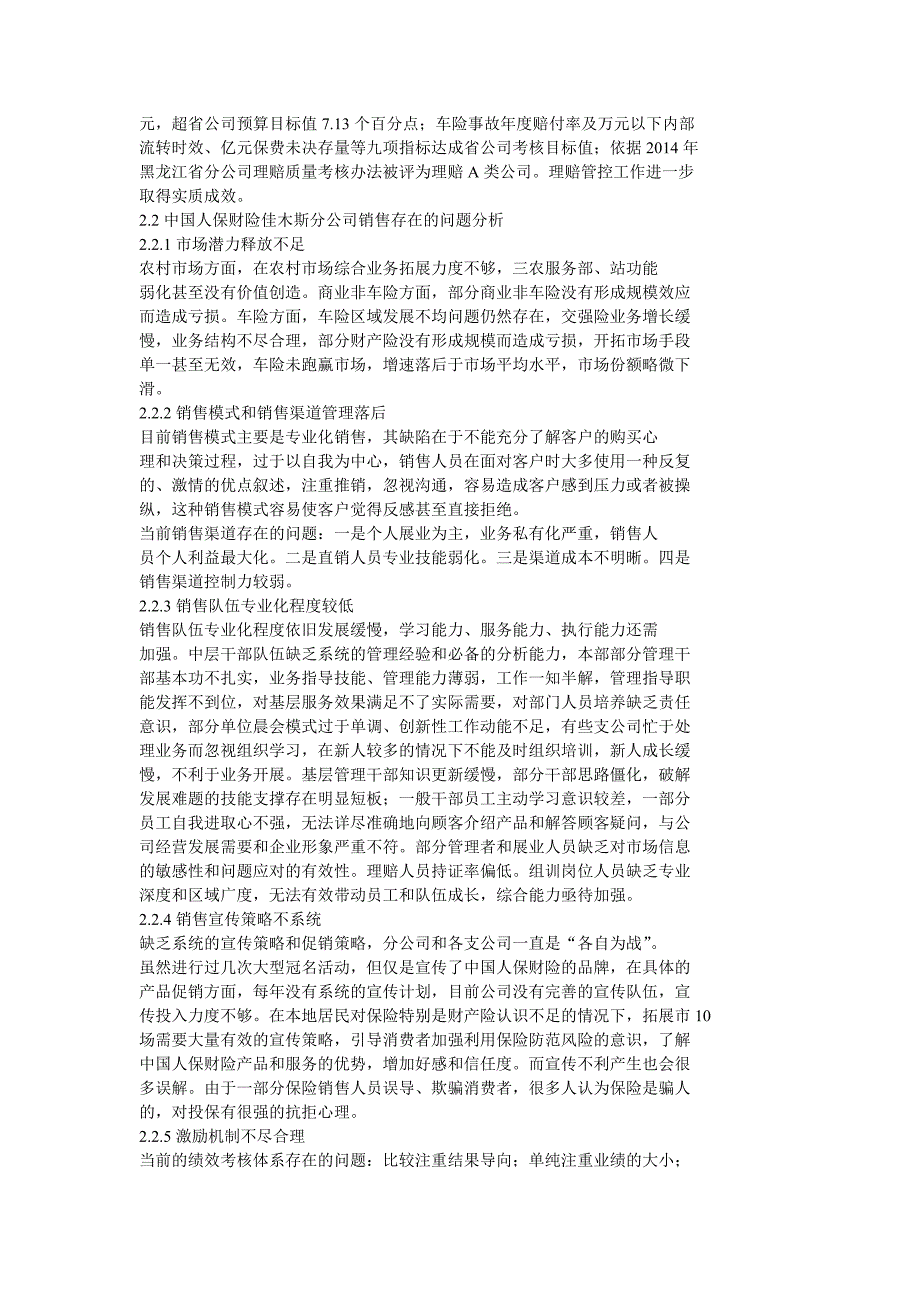 元，超省公司预算目标值 7.13 个百分点；车险事故年度赔付率及万元以下内部流转时效、亿元保费未决存量等九项指标达成省公司考核目标值；依据 2014 年黑龙江省分公司理赔质量考核办法被评为理赔 A 类公司。理赔管控工作进一步取得实质成效。

2.2 中国人保财险佳木斯分公司销售存在的问题分析

2.2.1 市场潜力释放不足

农村市场方面，在农村市场综合业务拓展力度不够，三农服务部、站功能弱化甚至没有价值创造。商业非车险方面，部分商业非车险没有形成规模效应而造成亏损。车险方面，车险区域发展不均问题仍然存在，交强险业务增长缓慢，业务结构不尽合理，部分财产险没有形成规模而造成亏损，开拓市场手段单一甚至无效，车险未跑赢市场，增速落后于市场平均水平，市场份额略微下滑。

2.2.2 销售模式和销售渠道管理落后

目前销售模式主要是专业化销售，其缺陷在于不能充分了解客户的购买心理和决策过程，过于以自我为中心，销售人员在面对客户时大多使用一种反复的、激情的优点叙述，注重推销，忽视沟通，容易造成客户感到压力或者被操纵，这种销售模式容易使客户觉得反感甚至直接拒绝。

当前销售渠道存在的问题：一是个人展业为主，业务私有化严重，销售人员个人利益最大化。二是直销人员专业技能弱化。三是渠道成本不明晰。四是销售渠道控制力较弱。

2.2.3 销售队伍专业化程度较低

销售队伍专业化程度依旧发展缓慢，学习能力、服务能力、执行能力还需加强。中层干部队伍缺乏系统的管理经验和必备的分析能力，本部部分管理干部基本功不扎实，业务指导技能、管理能力薄弱，工作一知半解，管理指导职能发挥不到位，对基层服务效果满足不了实际需要，对部门人员培养缺乏责任意识，部分单位晨会模式过于单调、创新性工作动能不足，有些支公司忙于处理业务而忽视组织学习，在新人较多的情况下不能及时组织培训，新人成长缓慢，不利于业务开展。基层管理干部知识更新缓慢，部分干部思路僵化，破解发展难题的技能支撑存在明显短板；一般干部员工主动学习意识较差，一部分员工自我进取心不强，无法详尽准确地向顾客介绍产品和解答顾客疑问，与公司经营发展需要和企业形象严重不符。部分管理者和展业人员缺乏对市场信息的敏感性和问题应对的有效性。理赔人员持证率偏低。组训岗位人员缺乏专业深度和区域广度，无法有效带动员工和队伍成长，综合能力亟待加强。

2.2.4 销售宣传策略不系统

缺乏系统的宣传策略和促销策略，分公司和各支公司一直是“各自为战”。虽然进行过几次大型冠名活动，但仅是宣传了中国人保财险的品牌，在具体的产品促销方面，每年没有系统的宣传计划，目前公司没有完善的宣传队伍，宣传投入力度不够。在本地居民对保险特别是财产险认识不足的情况下，拓展市 10 场需要大量有效的宣传策略，引导消费者加强利用保险防范风险的意识，了解中国人保财险产品和服务的优势，增加好感和信任度。而宣传不利产生也会很多误解。由于一部分保险销售人员误导、欺骗消费者，很多人认为保险是骗人的，对投保有很强的抗拒心理。

2.2.5 激励机制不尽合理

当前的绩效考核体系存在的问题：比较注重结果导向；单纯注重业绩的大小；